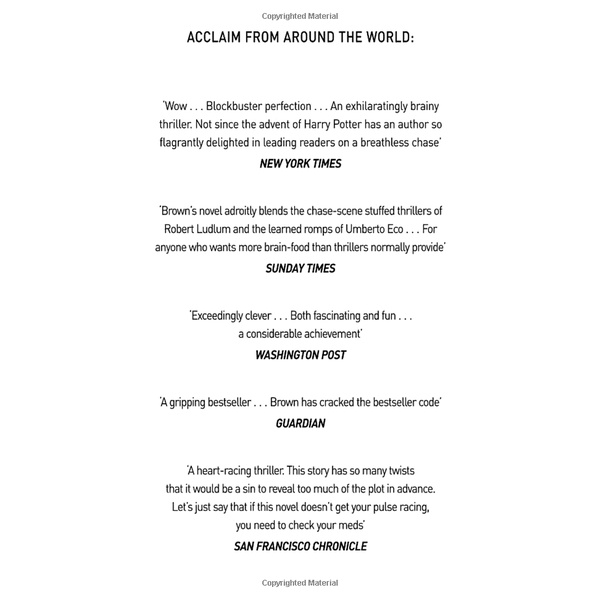 Copyrighted Material

ACCLAIM FROM AROUND THE WORLD:

'Wow . . . Blockbuster perfection . . . An exhilaratingly brainy thriller. Not since the advent of Harry Potter has an author so flagrantly delighted in leading readers on a breathless chase'
NEW YORK TIMES

'Brown's novel adroitly blends the chase-scene stuffed thrillers of Robert Ludlum and the learned romps of Umberto Eco . . . For anyone who wants more brain-food than thrillers normally provide'
SUNDAY TIMES

'Exceedingly clever . . . Both fascinating and fun . . . a considerable achievement'
WASHINGTON POST

'A gripping bestseller . . . Brown has cracked the bestseller code'
GUARDIAN

'A heart-racing thriller. This story has so many twists that it would be a sin to reveal too much of the plot in advance. Let's just say that if this novel doesn't get your pulse racing, you need to check your meds'
SAN FRANCISCO CHRONICLE

Copyrighted Material